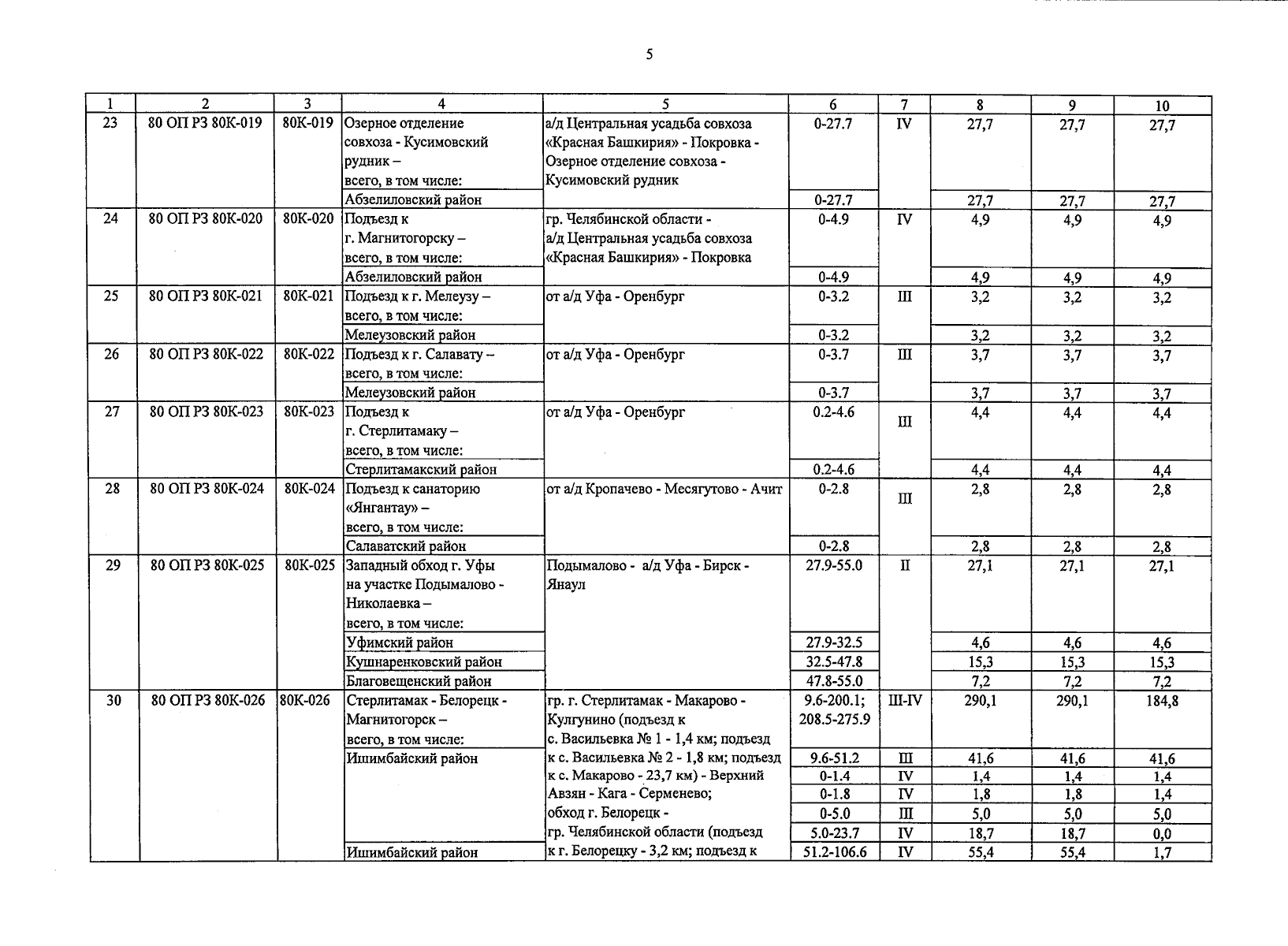 5

| 1 | 2 | 3 | 4 | 5 | 6 | 7 | 8 | 9 | 10 |
|---|---|---|---|---|---|---|---|---|---|
| 23 | 80 ОП РЗ 80К-019 | 80К-019 | Озерное отделение совхоза - Кусимовский рудник – всего, в том числе: | а/д Центральная усадьба совхоза «Красная Башкирия» - Покровка - Озерное отделение совхоза - Кусимовский рудник | 0-27.7 | IV | 27,7 | 27,7 | 27,7 |
| | | | Абзелиловский район | | 0-27.7 | | 27,7 | 27,7 | 27,7 |
| 24 | 80 ОП РЗ 80К-020 | 80К-020 | Подъезд к г. Магнитогорску – всего, в том числе: | гр. Челябинской области - а/д Центральная усадьба совхоза «Красная Башкирия» - Покровка | 0-4.9 | IV | 4,9 | 4,9 | 4,9 |
| | | | Абзелиловский район | | 0-4.9 | | 4,9 | 4,9 | 4,9 |
| 25 | 80 ОП РЗ 80К-021 | 80К-021 | Подъезд к г. Мелеузу – всего, в том числе: | от а/д Уфа - Оренбург | 0-3.2 | III | 3,2 | 3,2 | 3,2 |
| | | | Мелеузовский район | | 0-3.2 | | 3,2 | 3,2 | 3,2 |
| 26 | 80 ОП РЗ 80К-022 | 80К-022 | Подъезд к г. Салавату – всего, в том числе: | от а/д Уфа - Оренбург | 0-3.7 | III | 3,7 | 3,7 | 3,7 |
| | | | Мелеузовский район | | 0-3.7 | | 3,7 | 3,7 | 3,7 |
| 27 | 80 ОП РЗ 80К-023 | 80К-023 | Подъезд к г. Стерлитамаку – всего, в том числе: | от а/д Уфа - Оренбург | 0.2-4.6 | III | 4,4 | 4,4 | 4,4 |
| | | | Стерлитамакский район | | 0.2-4.6 | | 4,4 | 4,4 | 4,4 |
| 28 | 80 ОП РЗ 80К-024 | 80К-024 | Подъезд к санаторию «Янгантау» – всего, в том числе: | от а/д Кропачево - Месягутово - Ачит | 0-2.8 | III | 2,8 | 2,8 | 2,8 |
| | | | Салаватский район | | 0-2.8 | | 2,8 | 2,8 | 2,8 |
| 29 | 80 ОП РЗ 80К-025 | 80К-025 | Западный обход г. Уфы на участке Подымалово - Николаевка – всего, в том числе: | Подымалово - а/д Уфа - Бирск - Янаул | 27.9-55.0 | II | 27,1 | 27,1 | 27,1 |
| | | | Уфимский район | | 27.9-32.5 | | 4,6 | 4,6 | 4,6 |
| | | | Кушнаренковский район | | 32.5-47.8 | | 15,3 | 15,3 | 15,3 |
| | | | Благовещенский район | | 47.8-55.0 | | 7,2 | 7,2 | 7,2 |
| 30 | 80 ОП РЗ 80К-026 | 80К-026 | Стерлитамак - Белорецк - Магнитогорск – всего, в том числе: | гр. г. Стерлитамак - Макарово - Кулгунино (подъезд к с. Васильевка № 1 - 1,4 км; подъезд к с. Васильевка № 2 - 1,8 км; подъезд к с. Макарово - 23,7 км) - Верхний Авзян - Кага - Серменево; обход г. Белорецк - гр. Челябинской области (подъезд к г. Белорецку - 3,2 км; подъезд к | 9.6-200.1; 208.5-275.9 | III-IV | 290,1 | 290,1 | 184,8 |
| | | | Ишимбайский район | | 9.6-51.2 | III | 41,6 | 41,6 | 41,6 |
| | | | | | 0-1.4 | IV | 1,4 | 1,4 | 1,4 |
| | | | | | 0-1.8 | IV | 1,8 | 1,8 | 1,4 |
| | | | | | 0-5.0 | III | 5,0 | 5,0 | 5,0 |
| | | | | | 5.0-23.7 | IV | 18,7 | 18,7 | 0,0 |
| | | | Ишимбайский район | | 51.2-106.6 | IV | 55,4 | 55,4 | 1,7 |